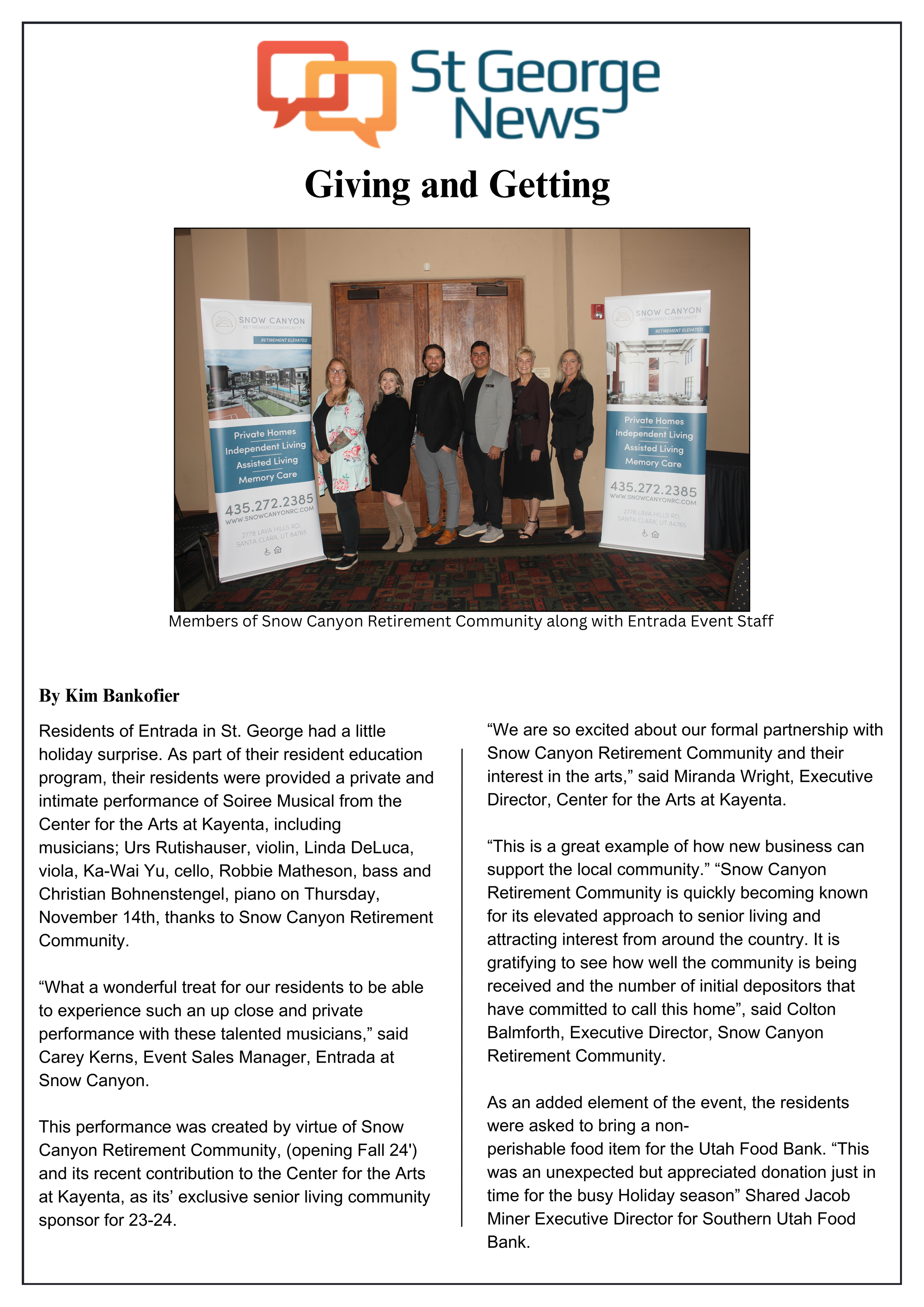 St George News

Giving and Getting

SNOW CANYON
RETIREMENT COMMUNITY
RETIREMENT ELEVATED
Private Homes
Independent Living
Assisted Living
Memory Care
435.272.2385
WWW.SNOWCANYONRC.COM
2778 LAVA HILLS RD.
SANTA CLARA, UT 84765

SNOW CANYON
RETIREMENT COMMUNITY
RETIREMENT ELEVATED
Private Homes
Independent Living
Assisted Living
Memory Care
435.272.2385
WWW.SNOWCANYONRC.COM
2778 LAVA HILLS RD.
SANTA CLARA, UT 84765

Members of Snow Canyon Retirement Community along with Entrada Event Staff

By Kim Bankofier

Residents of Entrada in St. George had a little holiday surprise. As part of their resident education program, their residents were provided a private and intimate performance of Soiree Musical from the Center for the Arts at Kayenta, including musicians; Urs Rutishauser, violin, Linda DeLuca, viola, Ka-Wai Yu, cello, Robbie Matheson, bass and Christian Bohnenstengel, piano on Thursday, November 14th, thanks to Snow Canyon Retirement Community.

“What a wonderful treat for our residents to be able to experience such an up close and private performance with these talented musicians,” said Carey Kerns, Event Sales Manager, Entrada at Snow Canyon.

This performance was created by virtue of Snow Canyon Retirement Community, (opening Fall 24') and its recent contribution to the Center for the Arts at Kayenta, as its’ exclusive senior living community sponsor for 23-24.

“We are so excited about our formal partnership with Snow Canyon Retirement Community and their interest in the arts,” said Miranda Wright, Executive Director, Center for the Arts at Kayenta.

“This is a great example of how new business can support the local community.” “Snow Canyon Retirement Community is quickly becoming known for its elevated approach to senior living and attracting interest from around the country. It is gratifying to see how well the community is being received and the number of initial depositors that have committed to call this home”, said Colton Balmforth, Executive Director, Snow Canyon Retirement Community.

As an added element of the event, the residents were asked to bring a non-perishable food item for the Utah Food Bank. “This was an unexpected but appreciated donation just in time for the busy Holiday season” Shared Jacob Miner Executive Director for Southern Utah Food Bank.